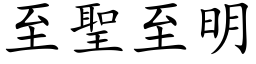 至聖至明